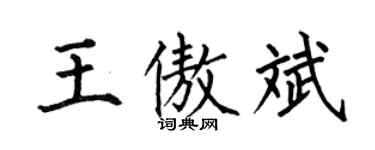 王傲斌

词典网